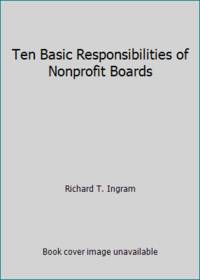 Ten Basic Responsibilities of Nonprofit Boards

Richard T. Ingram

Book cover image unavailable